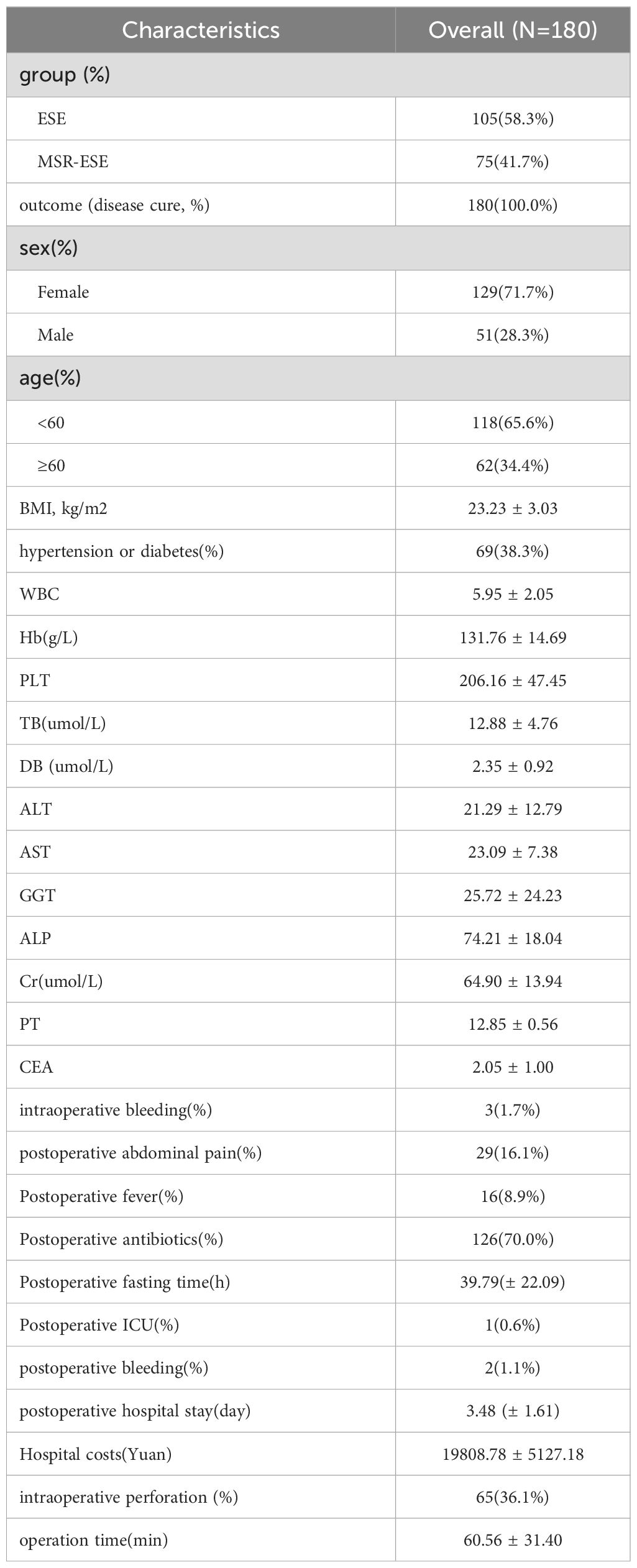 | Characteristics | Overall (N=180) |
|---|---|
| group (%) | |
| ESE | 105(58.3%) |
| MSR-ESE | 75(41.7%) |
| outcome (disease cure, %) | 180(100.0%) |
| sex(%) | |
| Female | 129(71.7%) |
| Male | 51(28.3%) |
| age(%) | |
| <60 | 118(65.6%) |
| ≥60 | 62(34.4%) |
| BMI, kg/m2 | 23.23 ± 3.03 |
| hypertension or diabetes(%) | 69(38.3%) |
| WBC | 5.95 ± 2.05 |
| Hb(g/L) | 131.76 ± 14.69 |
| PLT | 206.16 ± 47.45 |
| TB(umol/L) | 12.88 ± 4.76 |
| DB (umol/L) | 2.35 ± 0.92 |
| ALT | 21.29 ± 12.79 |
| AST | 23.09 ± 7.38 |
| GGT | 25.72 ± 24.23 |
| ALP | 74.21 ± 18.04 |
| Cr(umol/L) | 64.90 ± 13.94 |
| PT | 12.85 ± 0.56 |
| CEA | 2.05 ± 1.00 |
| intraoperative bleeding(%) | 3(1.7%) |
| postoperative abdominal pain(%) | 29(16.1%) |
| Postoperative fever(%) | 16(8.9%) |
| Postoperative antibiotics(%) | 126(70.0%) |
| Postoperative fasting time(h) | 39.79(± 22.09) |
| Postoperative ICU(%) | 1(0.6%) |
| postoperative bleeding(%) | 2(1.1%) |
| postoperative hospital stay(day) | 3.48 (± 1.61) |
| Hospital costs(Yuan) | 19808.78 ± 5127.18 |
| intraoperative perforation (%) | 65(36.1%) |
| operation time(min) | 60.56 ± 31.40 |